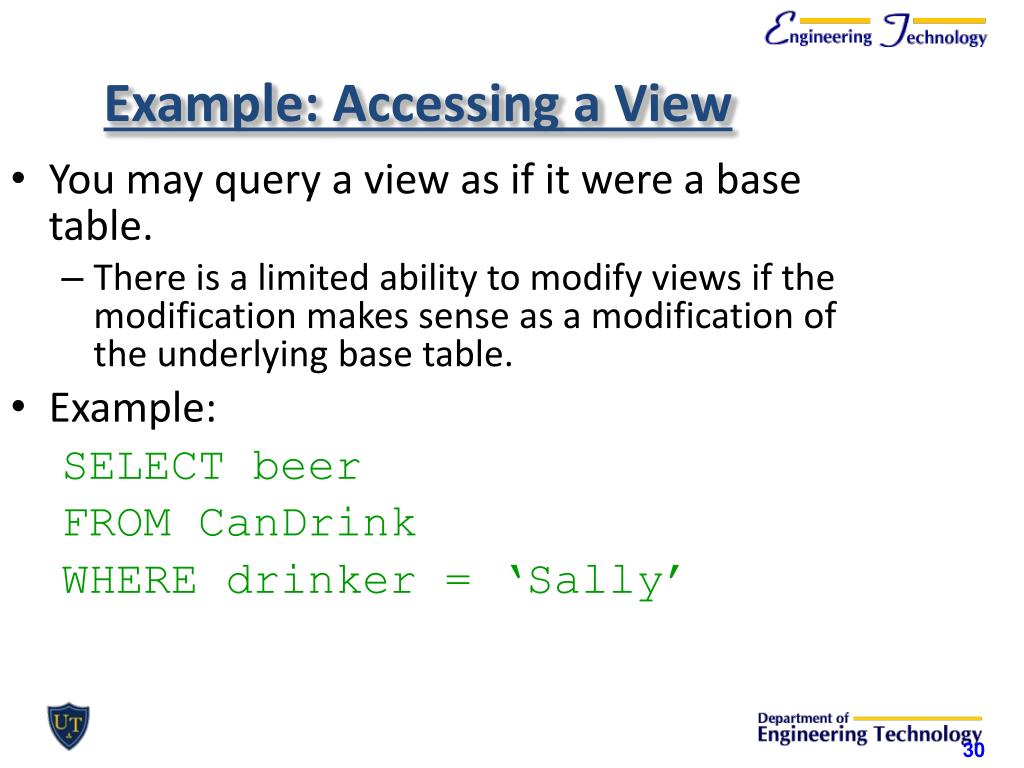 Engineering Technology

Example: Accessing a View

• You may query a view as if it were a base table.
– There is a limited ability to modify views if the modification makes sense as a modification of the underlying base table.
• Example:
SELECT beer
FROM CanDrink
WHERE drinker = ‘Sally’

UT

Department of
Engineering Technology
30